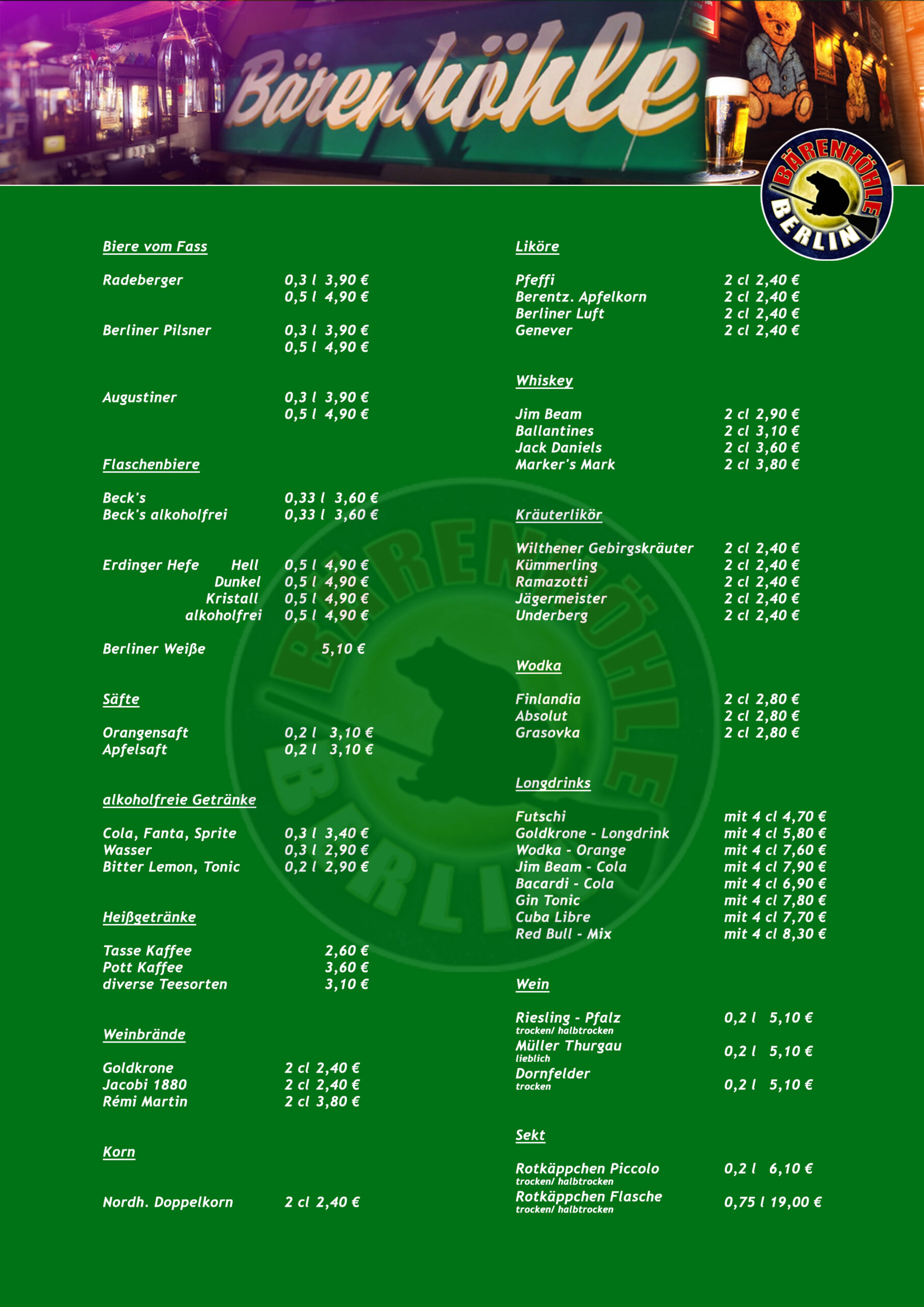 Bärenhöhle

BÄRENHÖHLE BERLIN

Biere vom Fass

Radeberger 0,3 l 3,90 €
0,5 l 4,90 €

Berliner Pilsner 0,3 l 3,90 €
0,5 l 4,90 €

Augustiner 0,3 l 3,90 €
0,5 l 4,90 €

Flaschenbiere

Beck's 0,33 l 3,60 €
Beck's alkoholfrei 0,33 l 3,60 €

Erdinger Hefe Hell 0,5 l 4,90 €
Dunkel 0,5 l 4,90 €
Kristall 0,5 l 4,90 €
alkoholfrei 0,5 l 4,90 €

Berliner Weiße 5,10 €

Säfte

Orangensaft 0,2 l 3,10 €
Apfelsaft 0,2 l 3,10 €

alkoholfreie Getränke

Cola, Fanta, Sprite 0,3 l 3,40 €
Wasser 0,3 l 2,90 €
Bitter Lemon, Tonic 0,2 l 2,90 €

Heißgetränke

Tasse Kaffee 2,60 €
Pott Kaffee 3,60 €
diverse Teesorten 3,10 €

Weinbrände

Goldkrone 2 cl 2,40 €
Jacobi 1880 2 cl 2,40 €
Rémi Martin 2 cl 3,80 €

Korn

Nordh. Doppelkorn 2 cl 2,40 €

Liköre

Pfeffi 2 cl 2,40 €
Berentz. Apfelkorn 2 cl 2,40 €
Berliner Luft 2 cl 2,40 €
Genever 2 cl 2,40 €

Whiskey

Jim Beam 2 cl 2,90 €
Ballantines 2 cl 3,10 €
Jack Daniels 2 cl 3,60 €
Marker's Mark 2 cl 3,80 €

Kräuterlikör

Wilthener Gebirgskräuter 2 cl 2,40 €
Kümmerling 2 cl 2,40 €
Ramazotti 2 cl 2,40 €
Jägermeister 2 cl 2,40 €
Underberg 2 cl 2,40 €

Wodka

Finlandia 2 cl 2,80 €
Absolut 2 cl 2,80 €
Grasovka 2 cl 2,80 €

Longdrinks

Futschi mit 4 cl 4,70 €
Goldkrone - Longdrink mit 4 cl 5,80 €
Wodka - Orange mit 4 cl 7,60 €
Jim Beam - Cola mit 4 cl 7,90 €
Bacardi - Cola mit 4 cl 6,90 €
Gin Tonic mit 4 cl 7,80 €
Cuba Libre mit 4 cl 7,70 €
Red Bull - Mix mit 4 cl 8,30 €

Wein

Riesling - Pfalz 0,2 l 5,10 €
trocken/ halbtrocken
Müller Thurgau 0,2 l 5,10 €
lieblich
Dornfelder 0,2 l 5,10 €
trocken

Sekt

Rotkäppchen Piccolo 0,2 l 6,10 €
trocken/ halbtrocken
Rotkäppchen Flasche 0,75 l 19,00 €
trocken/ halbtrocken